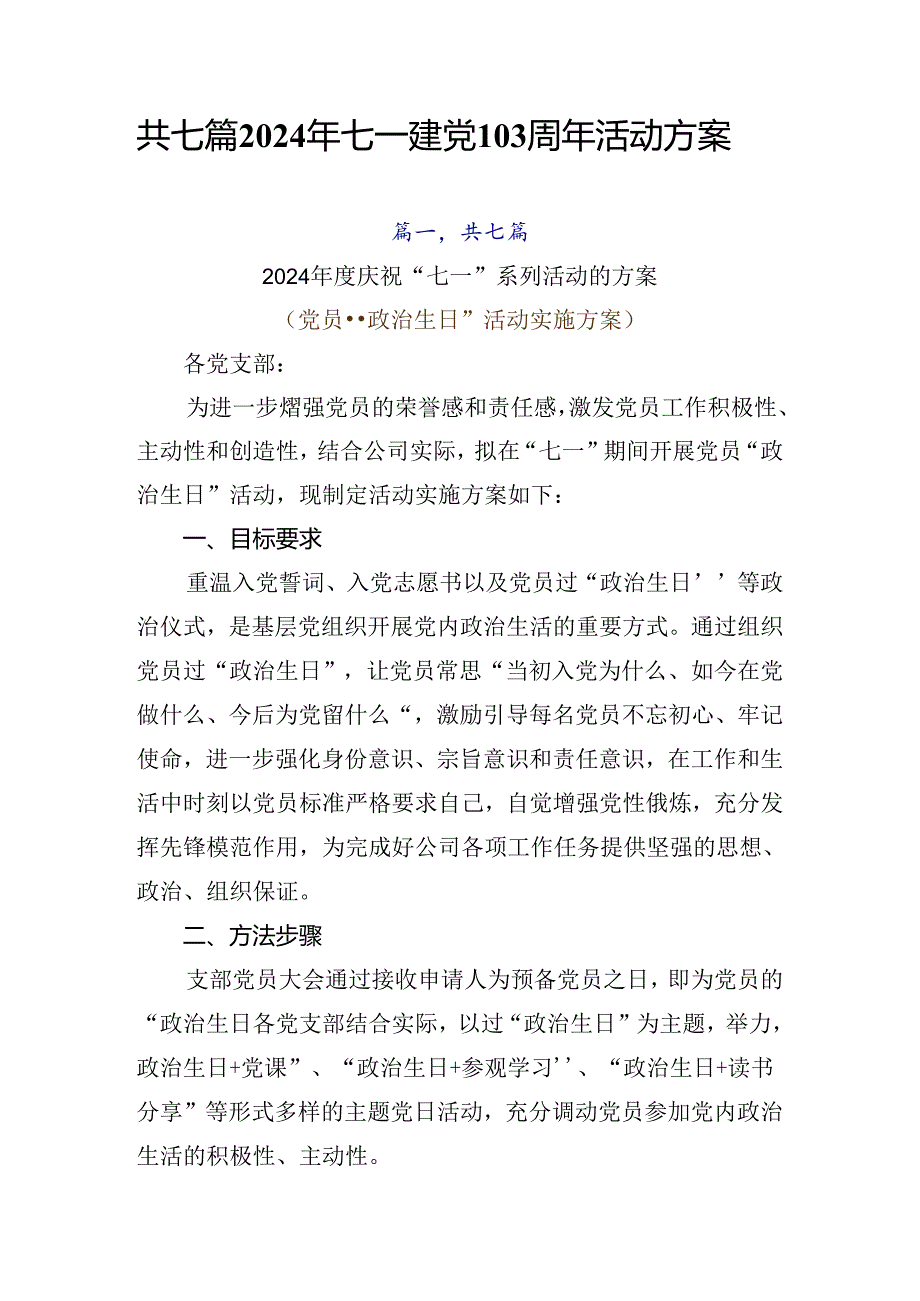 共七篇2024年七一建党103周年活动方案

篇一，共七篇

2024年度庆祝“七一”系列活动的方案

（党员••政治生日”活动实施方案）

各党支部：

为进一步熠强党员的荣誉感和责任感，激发党员工作积极性、主动性和创造性，结合公司实际，拟在“七一”期间开展党员“政治生日”活动，现制定活动实施方案如下：

一、目标要求

重温入党誓词、入党志愿书以及党员过“政治生日’’等政治仪式，是基层党组织开展党内政治生活的重要方式。通过组织党员过“政治生日”，让党员常思“当初入党为什么、如今在党做什么、今后为党留什么“，激励引导每名党员不忘初心、牢记使命，进一步强化身份意识、宗旨意识和责任意识，在工作和生活中时刻以党员标准严格要求自己，自觉增强党性俄炼，充分发挥先锋模范作用，为完成好公司各项工作任务提供坚强的思想、政治、组织保证。

二、方法步骤

支部党员大会通过接收申请人为预备党员之日，即为党员的“政治生日各党支部结合实际，以过“政治生日”为主题，举力，政治生日+党课”、“政治生日+参观学习’’、“政治生日+读书分享”等形式多样的主题党日活动，充分调动党员参加党内政治生活的积极性、主动性。